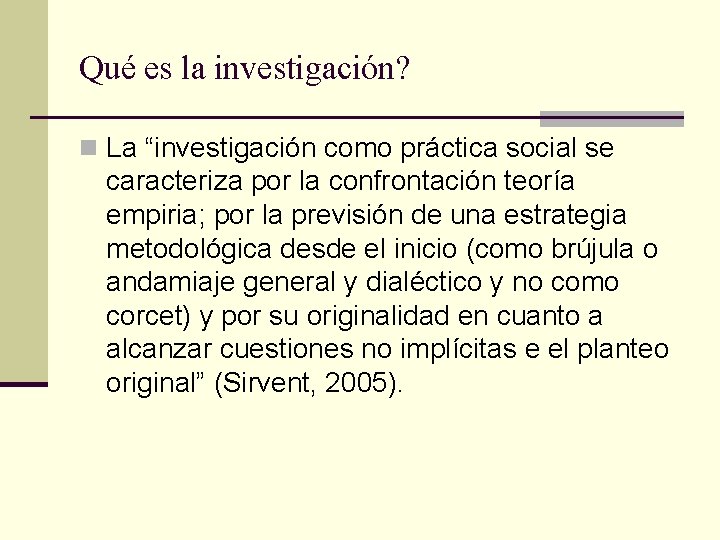 Qué es la investigación?

La “investigación como práctica social se caracteriza por la confrontación teoría empiria; por la previsión de una estrategia metodológica desde el inicio (como brújula o andamiaje general y dialéctico y no como corcet) y por su originalidad en cuanto a alcanzar cuestiones no implícitas e el planteo original” (Sirvent, 2005).